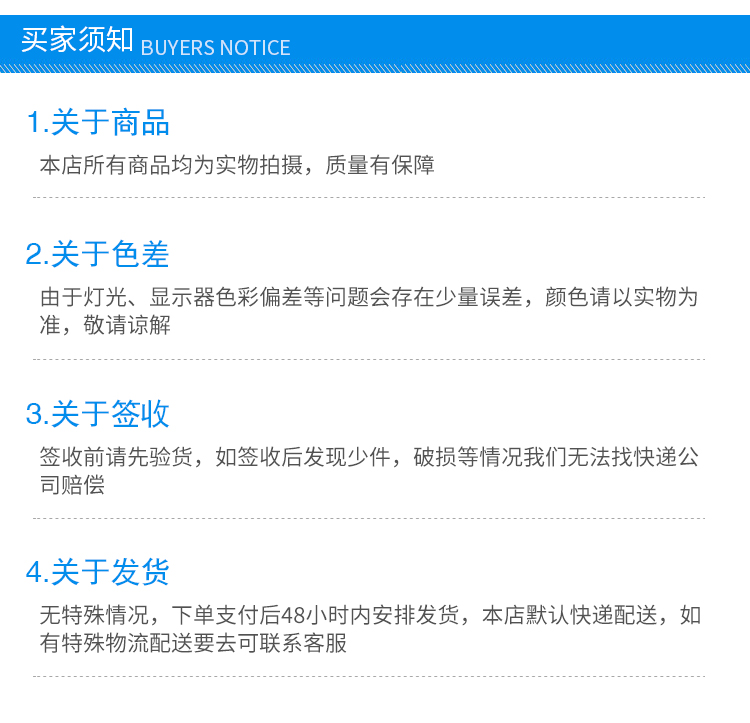 买家须知 BUYERS NOTICE

1.关于商品

本店所有商品均为实物拍摄，质量有保障

2.关于色差

由于灯光、显示器色彩偏差等问题会存在少量误差，颜色请以实物为准，敬请谅解

3.关于签收

签收前请先验货，如签收后发现少件，破损等情况我们无法找快递公司赔偿

4.关于发货

无特殊情况，下单支付后48小时内安排发货，本店默认快递配送，如有特殊物流配送要去可联系客服